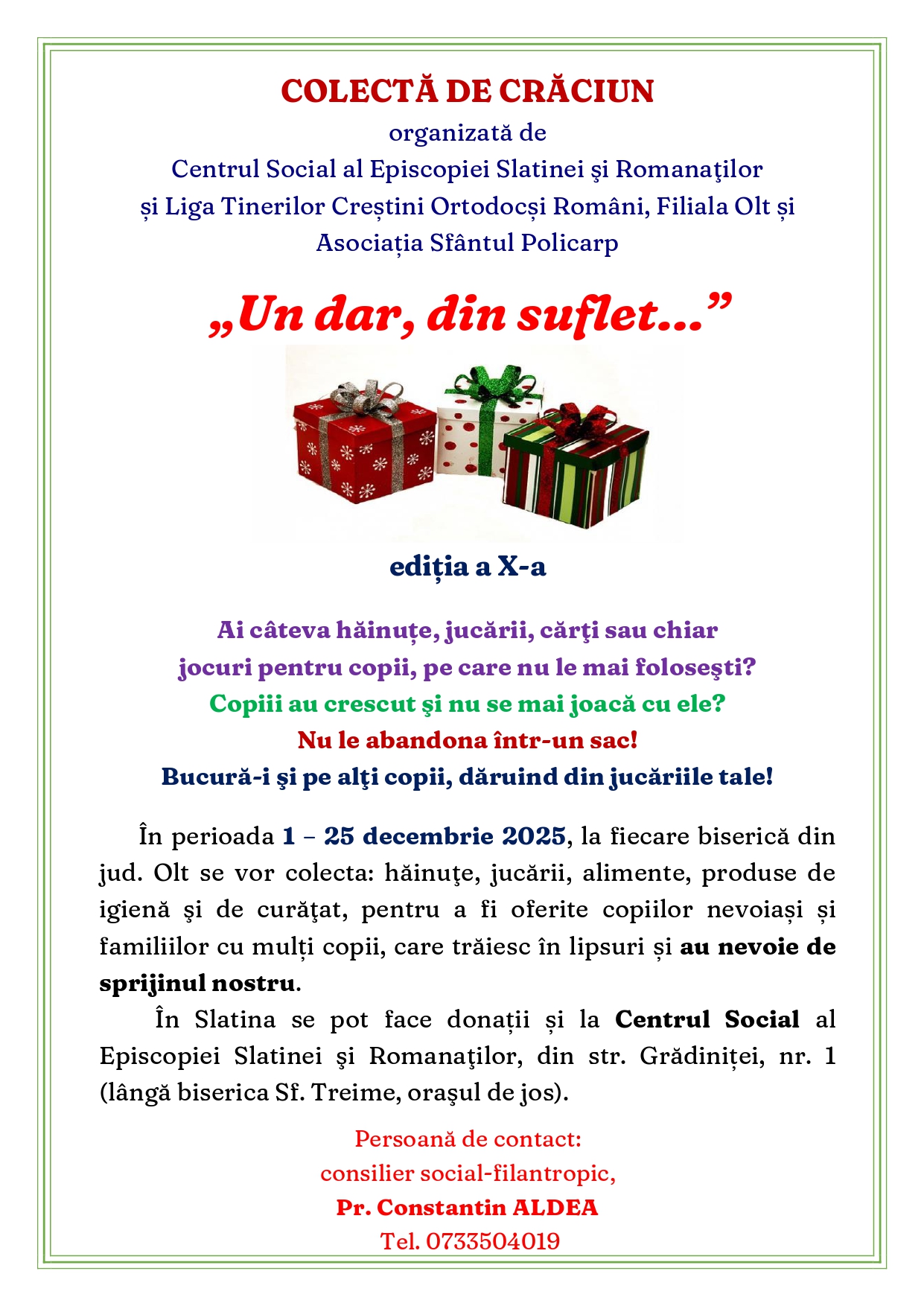 COLECTĂ DE CRĂCIUN
organizată de
Centrul Social al Episcopiei Slatinei şi Romanaţilor
și Liga Tinerilor Creștini Ortodocși Români, Filiala Olt și
Asociația Sfântul Policarp

„Un dar, din suflet...”

ediția a X-a

Ai câteva hăinuțe, jucării, cărţi sau chiar
jocuri pentru copii, pe care nu le mai foloseşti?
Copiii au crescut şi nu se mai joacă cu ele?
Nu le abandona într-un sac!
Bucură-i şi pe alţi copii, dăruind din jucăriile tale!

În perioada 1 – 25 decembrie 2025, la fiecare biserică din jud. Olt se vor colecta: hăinuţe, jucării, alimente, produse de igienă şi de curăţat, pentru a fi oferite copiilor nevoiași și familiilor cu mulți copii, care trăiesc în lipsuri și au nevoie de sprijinul nostru.

În Slatina se pot face donații și la Centrul Social al Episcopiei Slatinei şi Romanaţilor, din str. Grădiniței, nr. 1 (lângă biserica Sf. Treime, oraşul de jos).

Persoană de contact:
consilier social-filantropic,
Pr. Constantin ALDEA
Tel. 0733504019